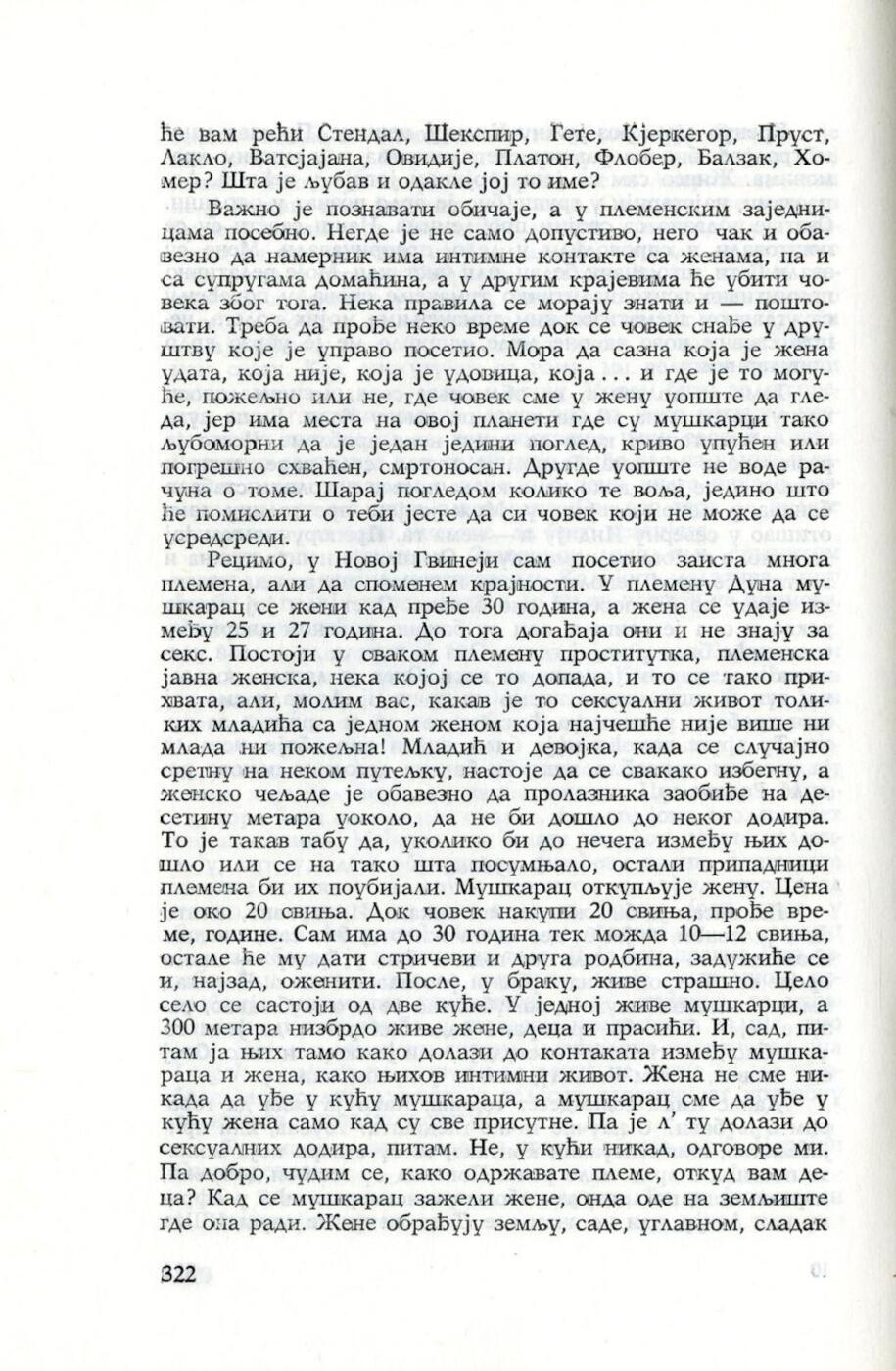 ће вам рећи Стендал, Шекспир, Гете, Кјеркегор, Пруст, Лакло, Ватсјајана, Овидије, Платон, Флобер, Балзак, Хомер? Шта је љубав и одакле јој то име?

Важно је познавати обичаје, а у племенским заједницама посебно. Негде је не само допустиво, него чак и обавезно да намерник има интимне контакте са женама, па и са супругама домаћина, а у другим крајевима ће убити човека због тога. Нека правила се морају знати и — поштовати. Треба да прође неко време док се човек снађе у друштву које је управо посетио. Мора да сазна која је жена удата, која није, која је удовица, која... и где је то могуће, пожељно или не, где човек сме у жену уопште да гледа, јер има места на овој планети где су мушкарци тако љубоморни да је један једини поглед, криво упућен или погрешно схваћен, смртоносан. Другде уопште не воде рачуна о томе. Шарај погледом колико те воља, једино што ће помислити о теби јесте да си човек који не може да се усредсреди.

Рецимо, у Новој Гвинеји сам посетио заиста многа племена, али да споменем крајности. У племену Дуна мушкарац се жени кад пређе 30 година, а жена се удаје између 25 и 27 година. До тога догађаја они и не знају за секс. Постоји у сваком племену проститутка, племенска јавна женска, нека којој се то допада, и то се тако прихвата, али, молим вас, какав је то сексуални живот толиких младића са једном женом која најчешће није више ни млада ни пожељна! Младић и девојка, када се случајно сретну на неком путељку, настоје да се свакако избегну, а женско чељаде је обавезно да пролазника заобиђе на десетину метара уоколо, да не би дошло до неког додира. То је такав табу да, уколико би до нечега између њих дошло или се на тако шта посумњало, остали припадници племена би их поубијали. Мушкарац откупљује жену. Цена је око 20 свиња. Док човек накупи 20 свиња, прође време, године. Сам има до 30 година тек можда 10—12 свиња, остале ће му дати стричеви и друга родбина, задужиће се и, најзад, оженити. После, у браку, живе страшно. Цело село се састоји од две куће. У једној живе мушкарци, а 300 метара низбрдо живе жене, деца и прасићи. И, сад, питам ја њих тамо како долази до контаката између мушкараца и жена, како њихов интимни живот. Жена не сме никада да уђе у кућу мушкараца, а мушкарац сме да уђе у кућу жена само кад су све присутне. Па је л' ту долази до сексуалних додира, питам. Не, у кући никад, одговоре ми. Па добро, чудим се, како одржавате племе, откуд вам деца? Кад се мушкарац зажели жене, онда оде на земљиште где она ради. Жене обрађују земљу, саде, углавном, сладак

322